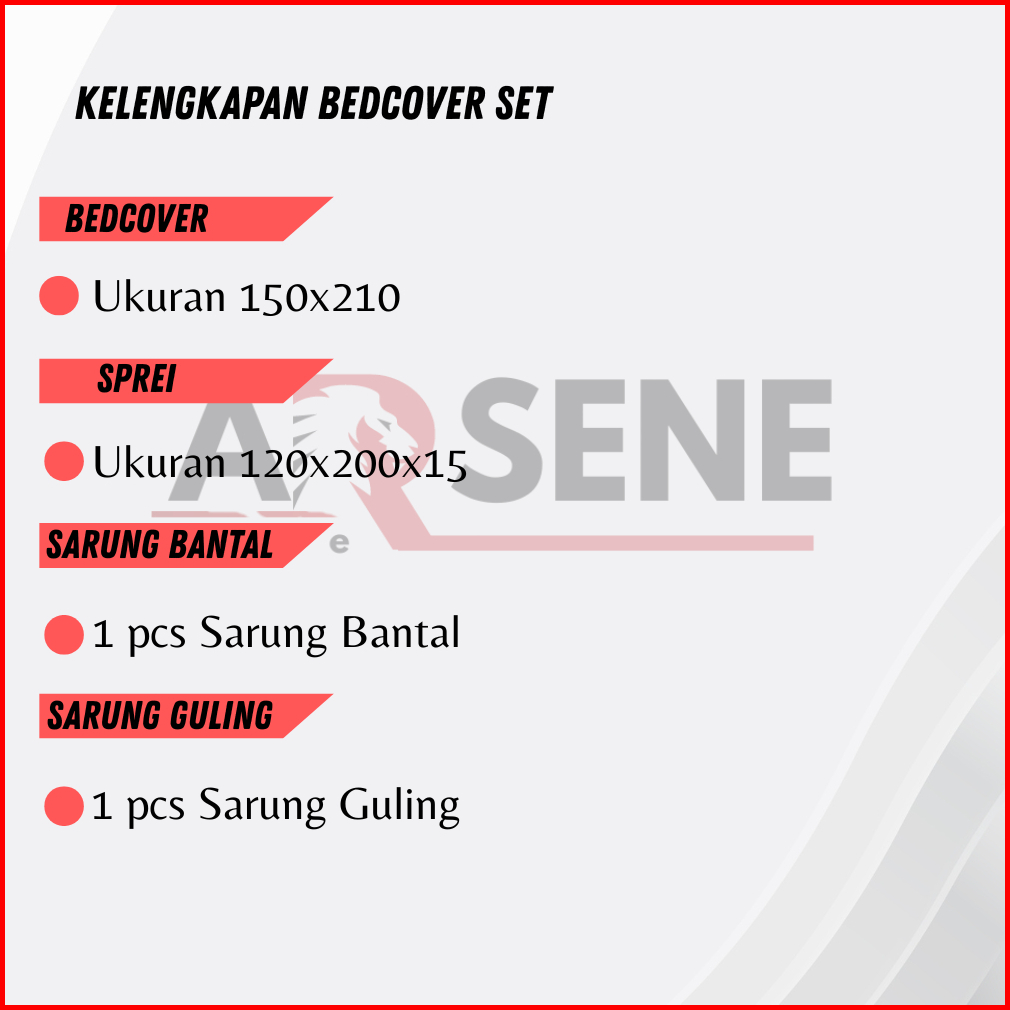 KELENGKAPAN BEDCOVER SET

BEDCOVER

• Ukuran 150x210

SPREI

• Ukuran 120x200x15

SARUNG BANTAL

• 1 pcs Sarung Bantal

SARUNG GULING

• 1 pcs Sarung Guling

ARSENE